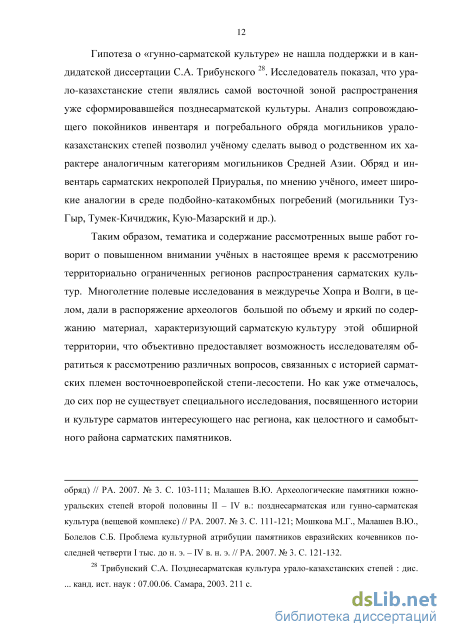 12

Гипотеза о «гунно-сарматской культуре» не нашла поддержки и в кандидатской диссертации С.А. Трибунского $^{28}$. Исследователь показал, что урало-казахстанские степи являлись самой восточной зоной распространения уже сформировавшейся позднесарматской культуры. Анализ сопровождающего покойников инвентаря и погребального обряда могильников урало-казахстанских степей позволил учёному сделать вывод о родственном их характере аналогичным категориям могильников Средней Азии. Обряд и инвентарь сарматских некрополей Приуралья, по мнению учёного, имеет широкие аналогии в среде подбойно-катакомбных погребений (могильники Туз-Гыр, Тумек-Кичиджик, Кую-Мазарский и др.).

Таким образом, тематика и содержание рассмотренных выше работ говорит о повышенном внимании учёных в настоящее время к рассмотрению территориально ограниченных регионов распространения сарматских культур. Многолетние полевые исследования в междуречье Хопра и Волги, в целом, дали в распоряжение археологов большой по объему и яркий по содержанию материал, характеризующий сарматскую культуру этой обширной территории, что объективно предоставляет возможность исследователям обратиться к рассмотрению различных вопросов, связанных с историей сарматских племен восточноевропейской степи-лесостепи. Но как уже отмечалось, до сих пор не существует специального исследования, посвященного истории и культуре сарматов интересующего нас региона, как целостного и самобытного района сарматских памятников.

обряд) // РА. 2007. № 3. С. 103-111; Малашев В.Ю. Археологические памятники южноуральских степей второй половины II – IV в.: позднесарматская или гунно-сарматская культура (вещевой комплекс) // РА. 2007. № 3. С. 111-121; Мошкова М.Г., Малашев В.Ю., Болелов С.Б. Проблема культурной атрибуции памятников евразийских кочевников последней четверти I тыс. до н. э. – IV в. н. э. // РА. 2007. № 3. С. 121-132.

$^{28}$ Трибунский С.А. Позднесарматская культура урало-казахстанских степей : дис. ... канд. ист. наук : 07.00.06. Самара, 2003. 211 с.

dsLib.net
библиотека диссертаций